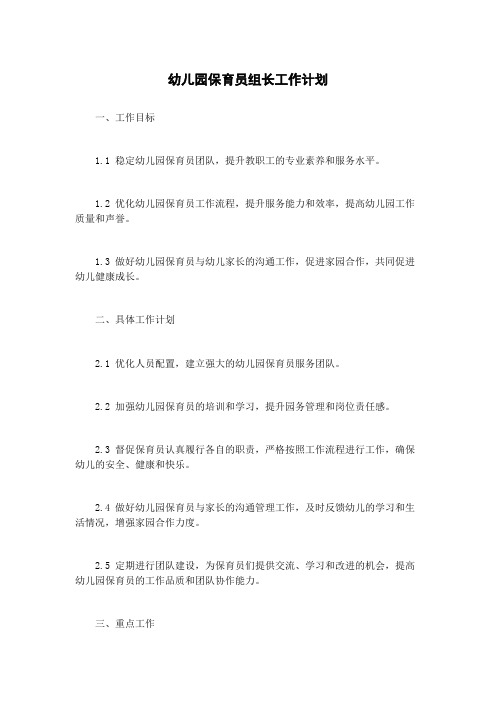 幼儿园保育员组长工作计划

一、工作目标

1.1 稳定幼儿园保育员团队，提升教职工的专业素养和服务水平。

1.2 优化幼儿园保育员工作流程，提升服务能力和效率，提高幼儿园工作质量和声誉。

1.3 做好幼儿园保育员与幼儿家长的沟通工作，促进家园合作，共同促进幼儿健康成长。

二、具体工作计划

2.1 优化人员配置，建立强大的幼儿园保育员服务团队。

2.2 加强幼儿园保育员的培训和学习，提升园务管理和岗位责任感。

2.3 督促保育员认真履行各自的职责，严格按照工作流程进行工作，确保幼儿的安全、健康和快乐。

2.4 做好幼儿园保育员与家长的沟通管理工作，及时反馈幼儿的学习和生活情况，增强家园合作力度。

2.5 定期进行团队建设，为保育员们提供交流、学习和改进的机会，提高幼儿园保育员的工作品质和团队协作能力。

三、重点工作